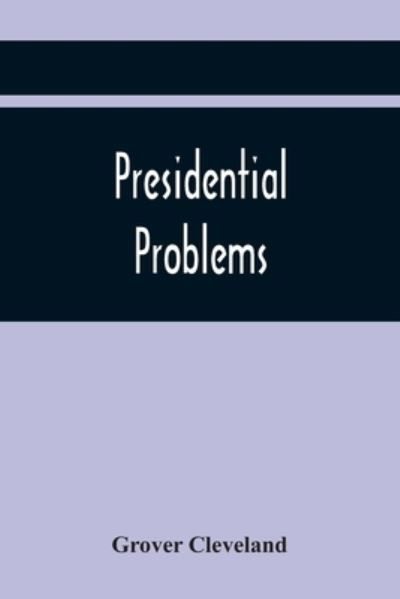 Presidential Problems

Grover Cleveland